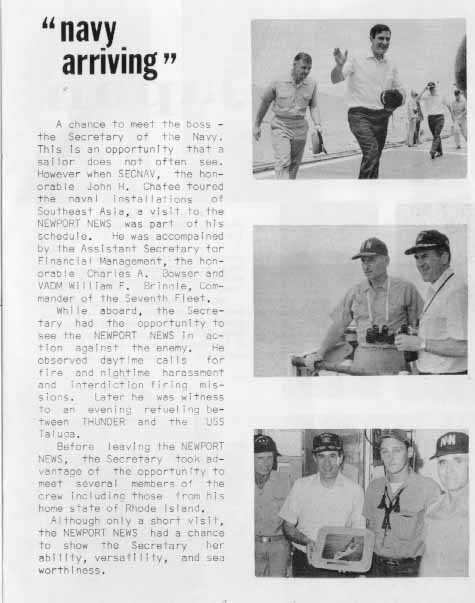 "navy arriving"

A chance to meet the boss - the Secretary of the Navy. This is an opportunity that a sailor does not often see. However when SECNAV, the honorable John H. Chafee toured the naval installations of Southeast Asia, a visit to the NEWPORT NEWS was part of his schedule. He was accompained by the Assistant Secretary for Financial Management, the honorable Charles A. Bowser and VADM William F. Bringle, Commander of the Seventh Fleet.

While aboard, the Secretary had the opportunity to see the NEWPORT NEWS in action against the enemy. He observed daytime calls for fire and nightime harassment and interdiction firing missions. Later he was witness to an evening refueling between THUNDER and the USS Taluga.

Before leaving the NEWPORT NEWS, the Secretary took advantage of the opportunity to meet several members of the crew including those from his home state of Rhode Island.

Although only a short visit, the NEWPORT NEWS had a chance to show the Secretary her ability, versatility, and sea worthiness.

NN